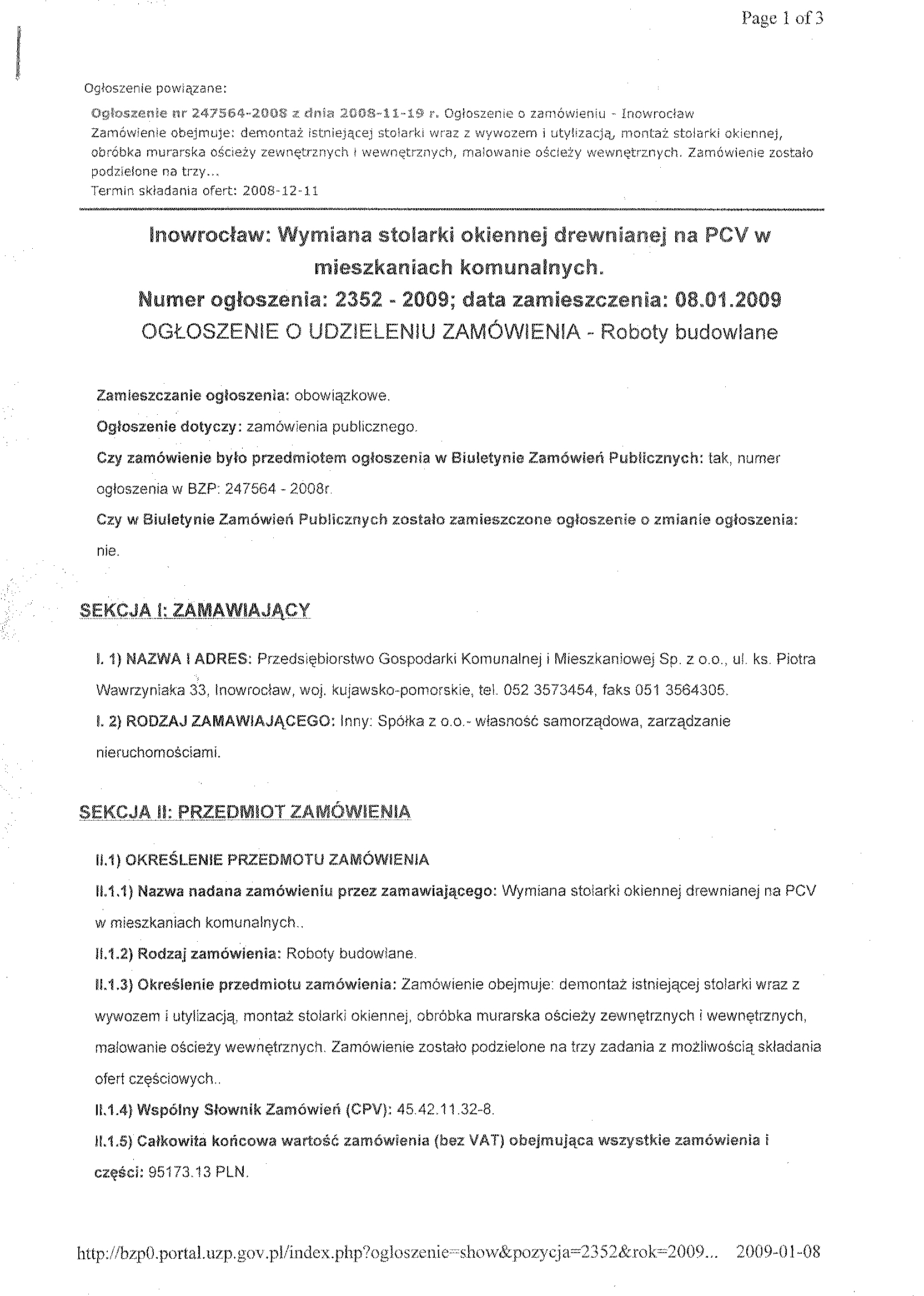 Page 1 of 3

Ogłoszenie powiązane:

Ogłoszenie nr 247564-2008 z dnia 2008-11-19 r. Ogłoszenie o zamówieniu - Inowrocław
Zamówienie obejmuje: demontaż istniejącej stolarki wraz z wywozem i utylizacją, montaż stolarki okiennej, obróbka murarska ościeży zewnętrznych i wewnętrznych, malowanie ościeży wewnętrznych. Zamówienie zostało podzielone na trzy...
Termin składania ofert: 2008-12-11

Inowrocław: Wymiana stolarki okiennej drewnianej na PCV w mieszkaniach komunalnych.
Numer ogłoszenia: 2352 - 2009; data zamieszczenia: 08.01.2009
OGŁOSZENIE O UDZIELENIU ZAMÓWIENIA - Roboty budowlane

Zamieszczanie ogłoszenia: obowiązkowe.

Ogłoszenie dotyczy: zamówienia publicznego.

Czy zamówienie było przedmiotem ogłoszenia w Biuletynie Zamówień Publicznych: tak, numer ogłoszenia w BZP: 247564 - 2008r.

Czy w Biuletynie Zamówień Publicznych zostało zamieszczone ogłoszenie o zmianie ogłoszenia: nie.

SEKCJA I: ZAMAWIAJĄCY

I. 1) NAZWA I ADRES: Przedsiębiorstwo Gospodarki Komunalnej i Mieszkaniowej Sp. z o.o., ul. ks. Piotra Wawrzyniaka 33, Inowrocław, woj. kujawsko-pomorskie, tel. 052 3573454, faks 051 3564305.

I. 2) RODZAJ ZAMAWIAJĄCEGO: Inny: Spółka z o.o.- własność samorządowa, zarządzanie nieruchomościami.

SEKCJA II: PRZEDMIOT ZAMÓWIENIA

II.1) OKREŚLENIE PRZEDMOTU ZAMÓWIENIA

II.1.1) Nazwa nadana zamówieniu przez zamawiającego: Wymiana stolarki okiennej drewnianej na PCV w mieszkaniach komunalnych..

II.1.2) Rodzaj zamówienia: Roboty budowlane.

II.1.3) Określenie przedmiotu zamówienia: Zamówienie obejmuje: demontaż istniejącej stolarki wraz z wywozem i utylizacją, montaż stolarki okiennej, obróbka murarska ościeży zewnętrznych i wewnętrznych, malowanie ościeży wewnętrznych. Zamówienie zostało podzielone na trzy zadania z możliwością składania ofert częściowych..

II.1.4) Wspólny Słownik Zamówień (CPV): 45.42.11.32-8.

II.1.5) Całkowita końcowa wartość zamówienia (bez VAT) obejmująca wszystkie zamówienia i części: 95173.13 PLN.

http://bzp0.portal.uzp.gov.pl/index.php?ogloszenie=show&pozycja=2352&rok=2009... 2009-01-08